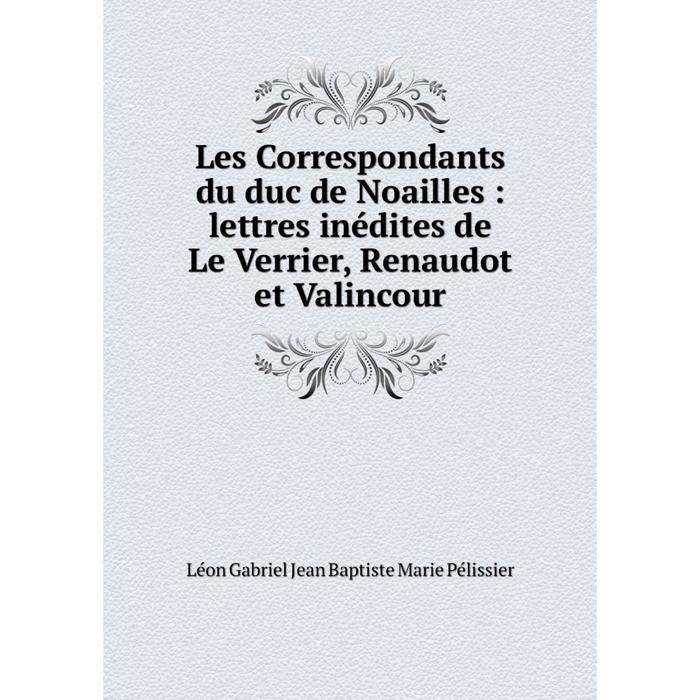 Les Correspondants du duc de Noailles : lettres inédites de Le Verrier, Renaudot et Valincour

Léon Gabriel Jean Baptiste Marie Pélissier